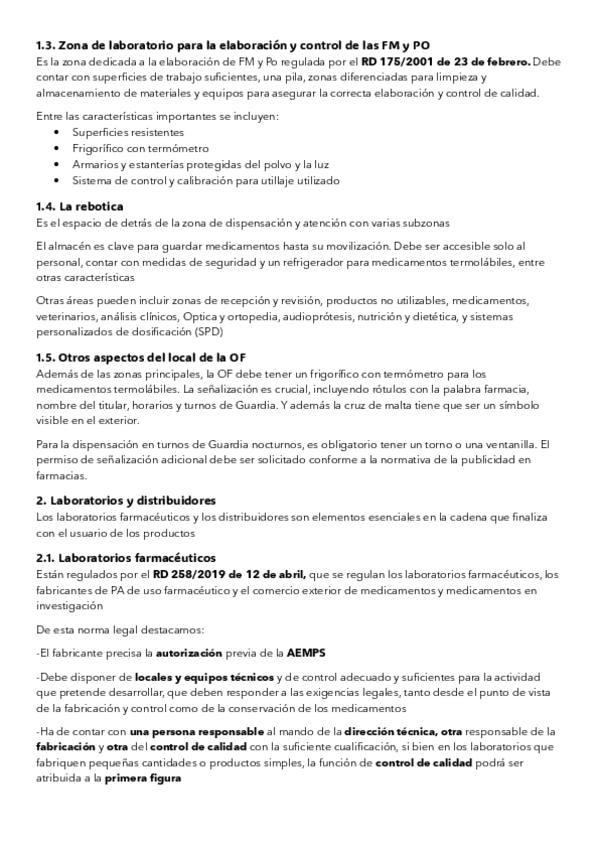 1.3. Zona de laboratorio para la elaboración y control de las FM y PO
Es la zona dedicada a la elaboración de FM y Po regulada por el RD 175/2001 de 23 de febrero. Debe contar con superficies de trabajo suficientes, una pila, zonas diferenciadas para limpieza y almacenamiento de materiales y equipos para asegurar la correcta elaboración y control de calidad.

Entre las características importantes se incluyen:
• Superficies resistentes
• Frigorífico con termómetro
• Armarios y estanterías protegidas del polvo y la luz
• Sistema de control y calibración para utillaje utilizado

1.4. La rebotica
Es el espacio de detrás de la zona de dispensación y atención con varias subzonas

El almacén es clave para guardar medicamentos hasta su movilización. Debe ser accesible solo al personal, contar con medidas de seguridad y un refrigerador para medicamentos termolábiles, entre otras características

Otras áreas pueden incluir zonas de recepción y revisión, productos no utilizables, medicamentos, veterinarios, análisis clínicos, Optica y ortopedia, audioprótesis, nutrición y dietética, y sistemas personalizados de dosificación (SPD)

1.5. Otros aspectos del local de la OF
Además de las zonas principales, la OF debe tener un frigorífico con termómetro para los medicamentos termolábiles. La señalización es crucial, incluyendo rótulos con la palabra farmacia, nombre del titular, horarios y turnos de Guardia. Y además la cruz de malta tiene que ser un símbolo visible en el exterior.

Para la dispensación en turnos de Guardia nocturnos, es obligatorio tener un torno o una ventanilla. El permiso de señalización adicional debe ser solicitado conforme a la normativa de la publicidad en farmacias.

2. Laboratorios y distribuidores
Los laboratorios farmacéuticos y los distribuidores son elementos esenciales en la cadena que finaliza con el usuario de los productos

2.1. Laboratorios farmacéuticos
Están regulados por el RD 258/2019 de 12 de abril, que se regulan los laboratorios farmacéuticos, los fabricantes de PA de uso farmacéutico y el comercio exterior de medicamentos y medicamentos en investigación

De esta norma legal destacamos:

-El fabricante precisa la autorización previa de la AEMPS

-Debe disponer de locales y equipos técnicos y de control adecuado y suficientes para la actividad que pretende desarrollar, que deben responder a las exigencias legales, tanto desde el punto de vista de la fabricación y control como de la conservación de los medicamentos

-Ha de contar con una persona responsable al mando de la dirección técnica, otra responsable de la fabricación y otra del control de calidad con la suficiente cualificación, si bien en los laboratorios que fabriquen pequeñas cantidades o productos simples, la función de control de calidad podrá ser atribuida a la primera figura